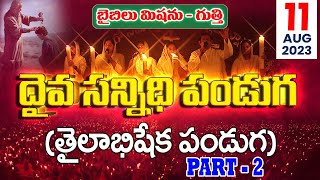 బైబిలు మిషను - గుత్తి

11
AUG
2023

దైవ సన్నిధి పండుగ

(తైలాభిషేక పండుగ)

PART - 2